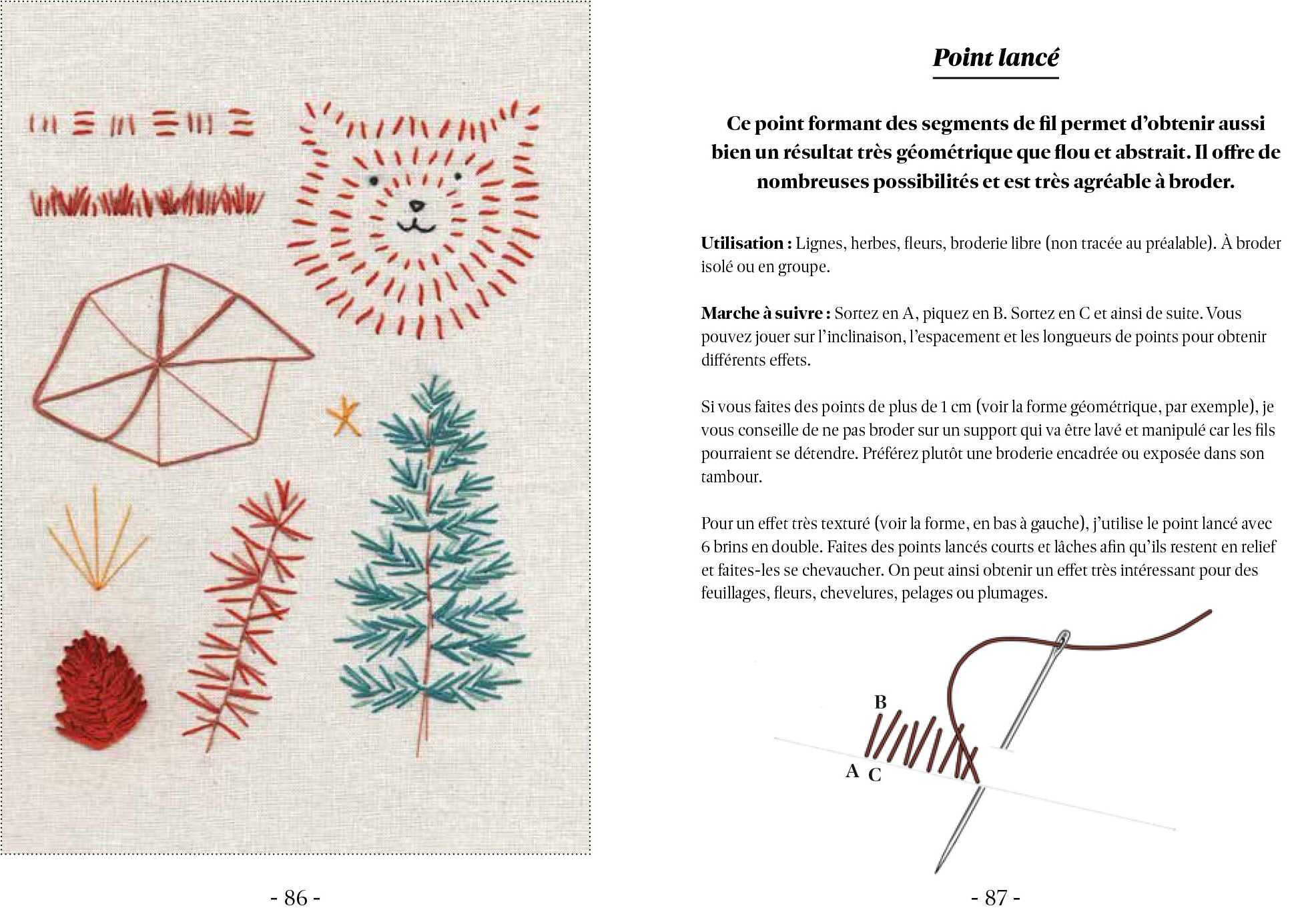 - 86 -

Point lancé

Ce point formant des segments de fil permet d'obtenir aussi bien un résultat très géométrique que flou et abstrait. Il offre de nombreuses possibilités et est très agréable à broder.

Utilisation : Lignes, herbes, fleurs, broderie libre (non tracée au préalable). À broder isolé ou en groupe.

Marche à suivre : Sortez en A, piquez en B. Sortez en C et ainsi de suite. Vous pouvez jouer sur l'inclinaison, l'espacement et les longueurs de points pour obtenir différents effets.

Si vous faites des points de plus de 1 cm (voir la forme géométrique, par exemple), je vous conseille de ne pas broder sur un support qui va être lavé et manipulé car les fils pourraient se détendre. Préférez plutôt une broderie encadrée ou exposée dans son tambour.

Pour un effet très texturé (voir la forme, en bas à gauche), j'utilise le point lancé avec 6 brins en double. Faites des points lancés courts et lâches afin qu'ils restent en relief et faites-les se chevaucher. On peut ainsi obtenir un effet très intéressant pour des feuillages, fleurs, chevelures, pelages ou plumages.

B
A C

- 87 -